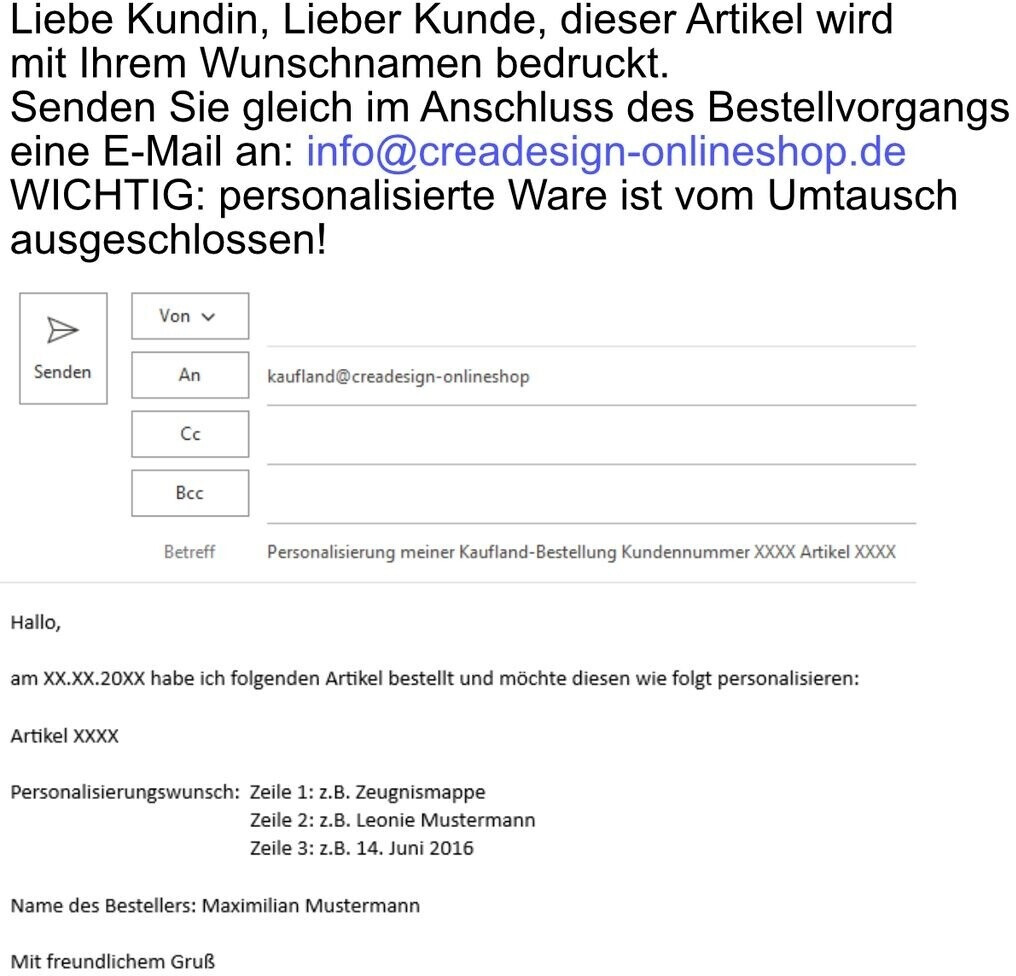 Liebe Kundin, Lieber Kunde, dieser Artikel wird mit Ihrem Wunschnamen bedruckt.
Senden Sie gleich im Anschluss des Bestellvorgangs eine E-Mail an: info@creadesign-onlineshop.de
WICHTIG: personalisierte Ware ist vom Umtausch ausgeschlossen!

Senden

Von

An kaufland@creadesign-onlineshop

Cc

Bcc

Betreff Personalisierung meiner Kaufland-Bestellung Kundennummer XXXX Artikel XXXX

Hallo,

am XX.XX.20XX habe ich folgenden Artikel bestellt und möchte diesen wie folgt personalisieren:

Artikel XXXX

Personalisierungswunsch: Zeile 1: z.B. Zeugnismappe
Zeile 2: z.B. Leonie Mustermann
Zeile 3: z.B. 14. Juni 2016

Name des Bestellers: Maximilian Mustermann

Mit freundlichem Gruß